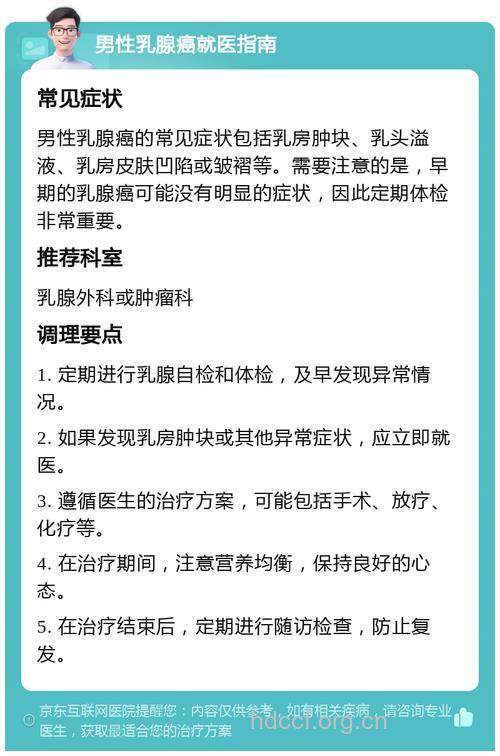 男性乳腺癌就医指南

常见症状

男性乳腺癌的常见症状包括乳房肿块、乳头溢液、乳房皮肤凹陷或皱褶等。需要注意的是，早期的乳腺癌可能没有明显的症状，因此定期体检非常重要。

推荐科室

乳腺外科或肿瘤科

调理要点

1. 定期进行乳腺自检和体检，及早发现异常情况。

2. 如果发现乳房肿块或其他异常症状，应立即就医。

3. 遵循医生的治疗方案，可能包括手术、放疗、化疗等。

4. 在治疗期间，注意营养均衡，保持良好的心态。

5. 在治疗结束后，定期进行随访检查，防止复发。

京东互联网医院提醒您：内容仅供参考，如有相关疾病，请咨询专业医生，获取最适合您的治疗方案

hdccf.org.cn